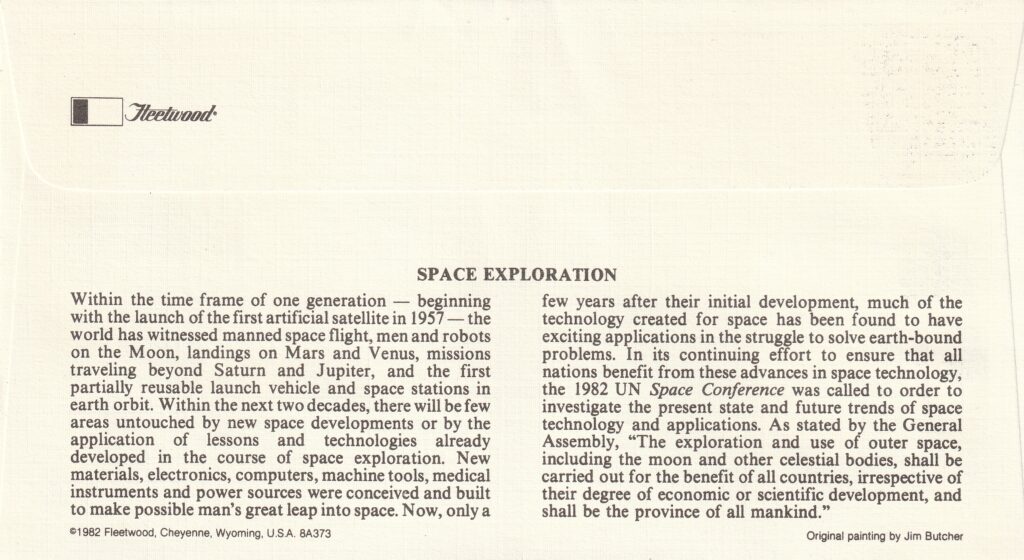 Fleetwood

SPACE EXPLORATION

Within the time frame of one generation — beginning with the launch of the first artificial satellite in 1957 — the world has witnessed manned space flight, men and robots on the Moon, landings on Mars and Venus, missions traveling beyond Saturn and Jupiter, and the first partially reusable launch vehicle and space stations in earth orbit. Within the next two decades, there will be few areas untouched by new space developments or by the application of lessons and technologies already developed in the course of space exploration. New materials, electronics, computers, machine tools, medical instruments and power sources were conceived and built to make possible man's great leap into space. Now, only a few years after their initial development, much of the technology created for space has been found to have exciting applications in the struggle to solve earth-bound problems. In its continuing effort to ensure that all nations benefit from these advances in space technology, the 1982 UN Space Conference was called to order to investigate the present state and future trends of space technology and applications. As stated by the General Assembly, "The exploration and use of outer space, including the moon and other celestial bodies, shall be carried out for the benefit of all countries, irrespective of their degree of economic or scientific development, and shall be the province of all mankind."

©1982 Fleetwood, Cheyenne, Wyoming, U.S.A. 8A373

Original painting by Jim Butcher